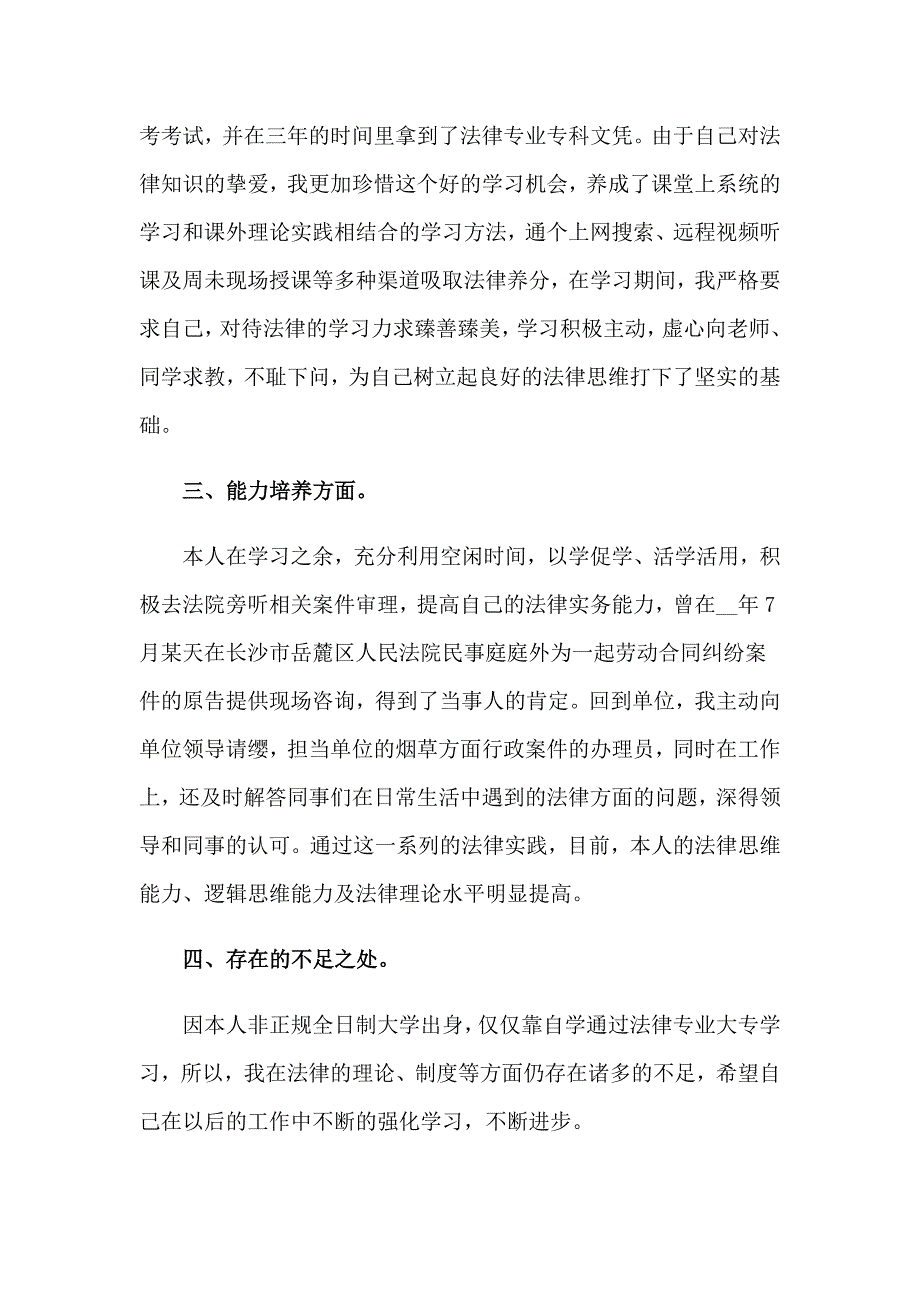 考考试，并在三年的时间里拿到了法律专业专科文凭。由于自己对法律知识的挚爱，我更加珍惜这个好的学习机会，养成了课堂上系统的学习和课外理论实践相结合的学习方法，通个上网搜索、远程视频听课及周未现场授课等多种渠道吸取法律养分，在学习期间，我严格要求自己，对待法律的学习力求臻善臻美，学习积极主动，虚心向老师、同学求教，不耻下问，为自己树立起良好的法律思维打下了坚实的基础。

三、能力培养方面。

本人在学习之余，充分利用空闲时间，以学促学、活学活用，积极去法院旁听相关案件审理，提高自己的法律实务能力，曾在__年7月某天在长沙市岳麓区人民法院民事庭庭外为一起劳动合同纠纷案件的原告提供现场咨询，得到了当事人的肯定。回到单位，我主动向单位领导请缨，担当单位的烟草方面行政案件的办理员，同时在工作上，还及时解答同事们在日常生活中遇到的法律方面的问题，深得领导和同事的认可。通过这一系列的法律实践，目前，本人的法律思维能力、逻辑思维能力及法律理论水平明显提高。

四、存在的不足之处。

因本人非正规全日制大学出身，仅仅靠自学通过法律专业大专学习，所以，我在法律的理论、制度等方面仍存在诸多的不足，希望自己在以后的工作中不断的强化学习，不断进步。